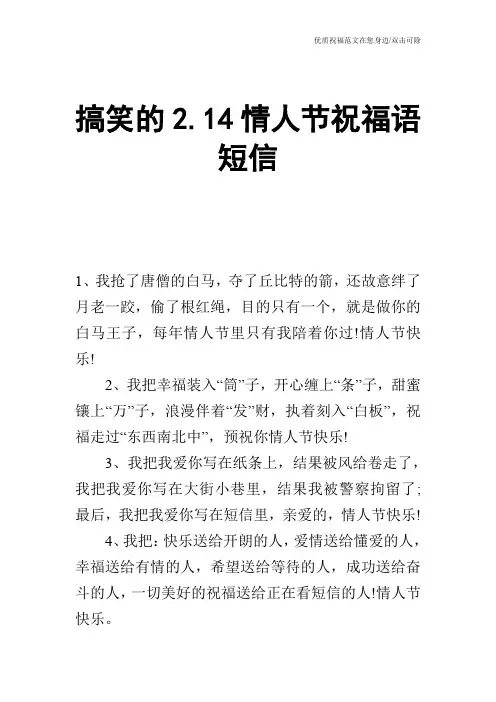 优质祝福范文在您身边/双击可除

搞笑的 2.14 情人节祝福语短信

1、我抢了唐僧的白马，夺了丘比特的箭，还故意绊了月老一跤，偷了根红绳，目的只有一个，就是做你的白马王子，每年情人节里只有我陪着你过!情人节快乐!

2、我把幸福装入“筒”子，开心缠上“条”子，甜蜜镶上“万”子，浪漫伴着“发”财，执着刻入“白板”，祝福走过“东西南北中”，预祝你情人节快乐!

3、我把我爱你写在纸条上，结果被风给卷走了，我把我爱你写在大街小巷里，结果我被警察拘留了;最后，我把我爱你写在短信里，亲爱的，情人节快乐!

4、我把：快乐送给开朗的人，爱情送给懂爱的人，幸福送给有情的人，希望送给等待的人，成功送给奋斗的人，一切美好的祝福送给正在看短信的人!情人节快乐。